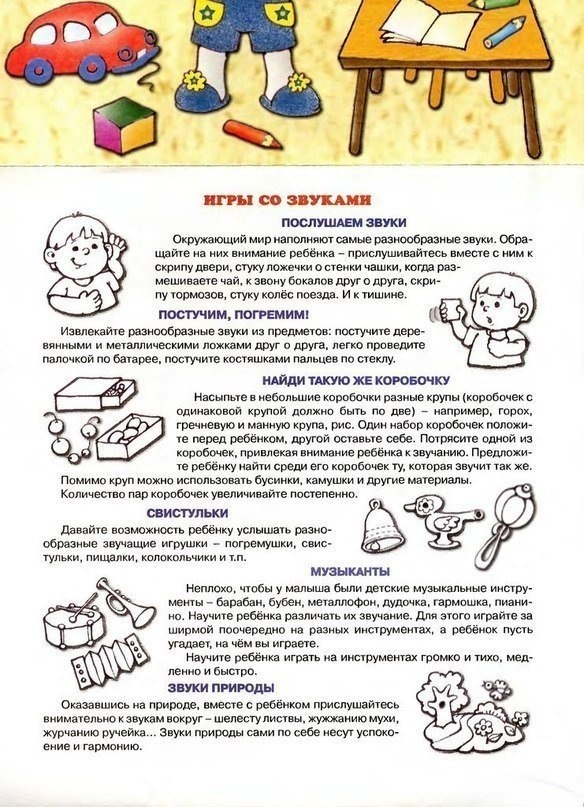 ИГРЫ СО ЗВУКАМИ

ПОСЛУШАЕМ ЗВУКИ

Окружающий мир наполняют самые разнообразные звуки. Обращайте на них внимание ребёнка – прислушивайтесь вместе с ним к скрипу двери, стуку ложечки о стенки чашки, когда размешиваете чай, к звону бокалов друг о друга, скрипу тормозов, стуку колёс поезда. И к тишине.

ПОСТУЧИМ, ПОГРЕМИМ!

Извлекайте разнообразные звуки из предметов: постучите деревянными и металлическими ложками друг о друга, легко проведите палочкой по батарее, постучите костяшками пальцев по стеклу.

НАЙДИ ТАКУЮ ЖЕ КОРОБОЧКУ

Насыпьте в небольшие коробочки разные крупы (коробочек с одинаковой крупой должно быть по две) – например, горох, гречневую и манную крупа, рис. Один набор коробочек положите перед ребёнком, другой оставьте себе. Потрясите одной из коробочек, привлекая внимание ребёнка к звучанию. Предложите ребёнку найти среди его коробочек ту, которая звучит так же. Помимо круп можно использовать бусинки, камушки и другие материалы. Количество пар коробочек увеличивайте постепенно.

СВИСТУЛЬКИ

Давайте возможность ребёнку услышать разнообразные звучащие игрушки – погремушки, свистульки, пищалки, колокольчики и т.п.

МУЗЫКАНТЫ

Неплохо, чтобы у малыша были детские музыкальные инструменты – барабан, бубен, металлофон, дудочка, гармошка, пианино. Научите ребёнка различать их звучание. Для этого играйте за ширмой поочередно на разных инструментах, а ребёнок пусть угадает, на чём вы играете.

Научите ребёнка играть на инструментах громко и тихо, медленно и быстро.

ЗВУКИ ПРИРОДЫ

Оказавшись на природе, вместе с ребёнком прислушайтесь внимательно к звукам вокруг – шелесту листвы, жужжанию мухи, журчанию ручейка... Звуки природы сами по себе несут успокоение и гармонию.